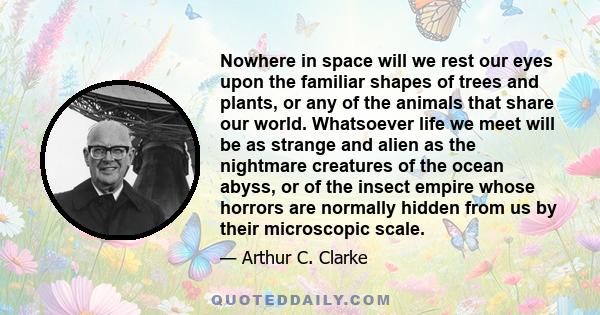 Nowhere in space will we rest our eyes upon the familiar shapes of trees and plants, or any of the animals that share our world. Whatsoever life we meet will be as strange and alien as the nightmare creatures of the ocean abyss, or of the insect empire whose horrors are normally hidden from us by their microscopic scale.

— Arthur C. Clarke

QUOTEDDAILY.COM